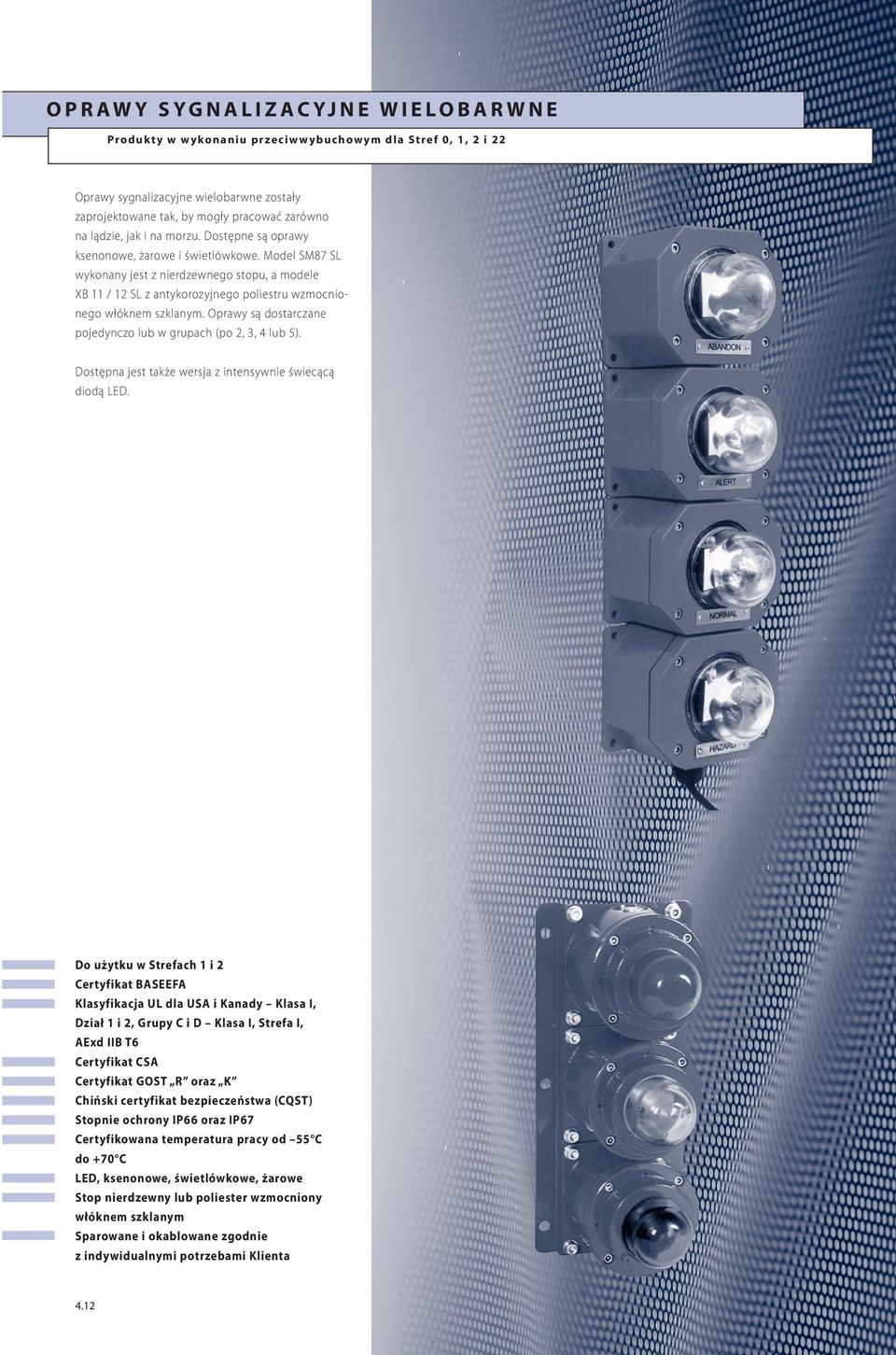 OPRAWY SYGNALIZACYJNE WIELOBARWNE

Produkty w wykonaniu przeciwwybuchowym dla Stref 0, 1, 2 i 22

Oprawy sygnalizacyjne wielobarwne zostały zaprojektowane tak, by mogły pracować zarówno na lądzie, jak i na morzu. Dostępne są oprawy ksenonowe, żarowe i świetlówkowe. Model SM87 SL wykonany jest z nierdzewnego stopu, a modele XB 11 / 12 SL z antykorozyjnego poliestru wzmocnionego włóknem szklanym. Oprawy są dostarczane pojedynczo lub w grupach (po 2, 3, 4 lub 5).

Dostępna jest także wersja z intensywnie świecącą diodą LED.

ABANDON

ALERT

NORMAL

HAZARD

Do użytku w Strefach 1 i 2
Certyfikat BASEEFA
Klasyfikacja UL dla USA i Kanady – Klasa I, Dział 1 i 2, Grupy C i D – Klasa I, Strefa I, AExd IIB T6
Certyfikat CSA
Certyfikat GOST „R" oraz „K"
Chiński certyfikat bezpieczeństwa (CQST)
Stopnie ochrony IP66 oraz IP67
Certyfikowana temperatura pracy od –55°C do +70°C
LED, ksenonowe, świetlówkowe, żarowe
Stop nierdzewny lub poliester wzmocniony włóknem szklanym
Sparowane i okablowane zgodnie z indywidualnymi potrzebami Klienta

4.12